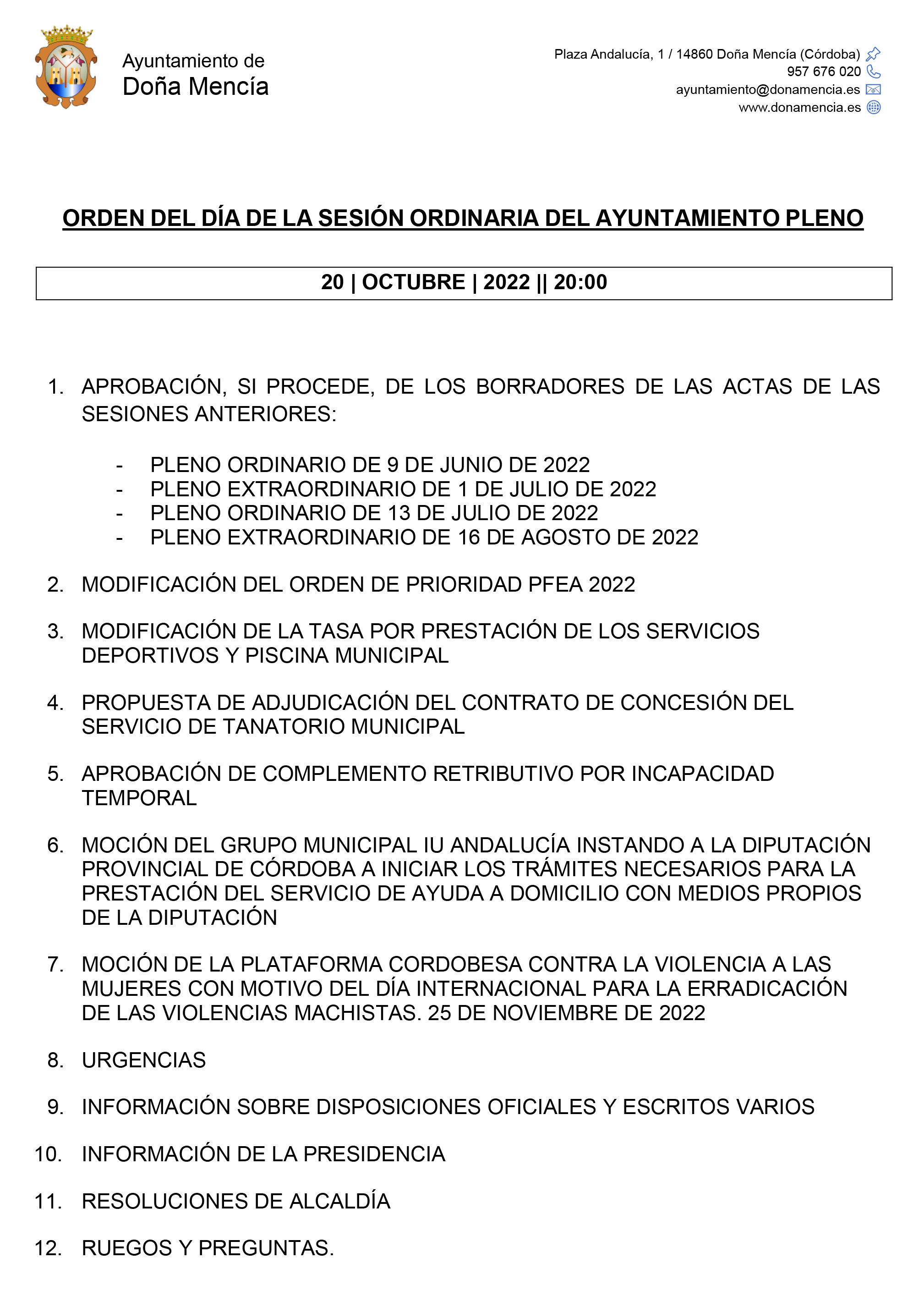 Ayuntamiento de
Doña Mencía

Plaza Andalucía, 1 / 14860 Doña Mencía (Córdoba)
957 676 020
ayuntamiento@donamencia.es
www.donamencia.es

ORDEN DEL DÍA DE LA SESIÓN ORDINARIA DEL AYUNTAMIENTO PLENO

20 | OCTUBRE | 2022 || 20:00

1. APROBACIÓN, SI PROCEDE, DE LOS BORRADORES DE LAS ACTAS DE LAS SESIONES ANTERIORES:

- PLENO ORDINARIO DE 9 DE JUNIO DE 2022
- PLENO EXTRAORDINARIO DE 1 DE JULIO DE 2022
- PLENO ORDINARIO DE 13 DE JULIO DE 2022
- PLENO EXTRAORDINARIO DE 16 DE AGOSTO DE 2022

2. MODIFICACIÓN DEL ORDEN DE PRIORIDAD PFEA 2022

3. MODIFICACIÓN DE LA TASA POR PRESTACIÓN DE LOS SERVICIOS DEPORTIVOS Y PISCINA MUNICIPAL

4. PROPUESTA DE ADJUDICACIÓN DEL CONTRATO DE CONCESIÓN DEL SERVICIO DE TANATORIO MUNICIPAL

5. APROBACIÓN DE COMPLEMENTO RETRIBUTIVO POR INCAPACIDAD TEMPORAL

6. MOCIÓN DEL GRUPO MUNICIPAL IU ANDALUCÍA INSTANDO A LA DIPUTACIÓN PROVINCIAL DE CÓRDOBA A INICIAR LOS TRÁMITES NECESARIOS PARA LA PRESTACIÓN DEL SERVICIO DE AYUDA A DOMICILIO CON MEDIOS PROPIOS DE LA DIPUTACIÓN

7. MOCIÓN DE LA PLATAFORMA CORDOBESA CONTRA LA VIOLENCIA A LAS MUJERES CON MOTIVO DEL DÍA INTERNACIONAL PARA LA ERRADICACIÓN DE LAS VIOLENCIAS MACHISTAS. 25 DE NOVIEMBRE DE 2022

8. URGENCIAS

9. INFORMACIÓN SOBRE DISPOSICIONES OFICIALES Y ESCRITOS VARIOS

10. INFORMACIÓN DE LA PRESIDENCIA

11. RESOLUCIONES DE ALCALDÍA

12. RUEGOS Y PREGUNTAS.